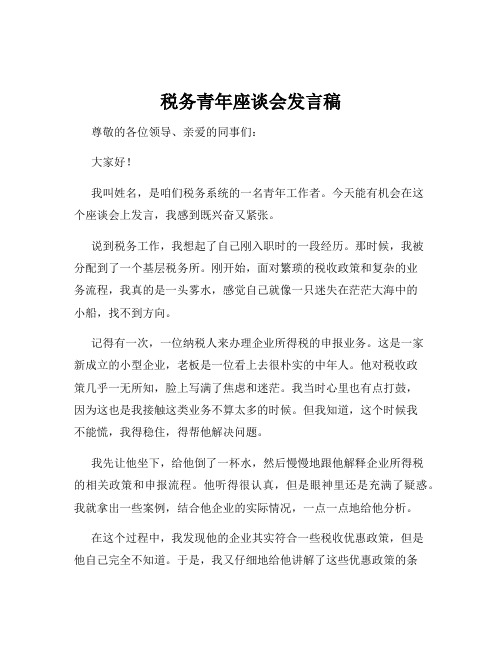 税务青年座谈会发言稿

尊敬的各位领导、亲爱的同事们：

大家好！

我叫姓名，是咱们税务系统的一名青年工作者。今天能有机会在这个座谈会上发言，我感到既兴奋又紧张。

说到税务工作，我想起了自己刚入职时的一段经历。那时候，我被分配到了一个基层税务所。刚开始，面对繁琐的税收政策和复杂的业务流程，我真的是一头雾水，感觉自己就像一只迷失在茫茫大海中的小船，找不到方向。

记得有一次，一位纳税人来办理企业所得税的申报业务。这是一家新成立的小型企业，老板是一位看上去很朴实的中年人。他对税收政策几乎一无所知，脸上写满了焦虑和迷茫。我当时心里也有点打鼓，因为这也是我接触这类业务不算太多的时候。但我知道，这个时候我不能慌，我得稳住，得帮他解决问题。

我先让他坐下，给他倒了一杯水，然后慢慢地跟他解释企业所得税的相关政策和申报流程。他听得很认真，但是眼神里还是充满了疑惑。我就拿出一些案例，结合他企业的实际情况，一点一点地给他分析。

在这个过程中，我发现他的企业其实符合一些税收优惠政策，但是他自己完全不知道。于是，我又仔细地给他讲解了这些优惠政策的条